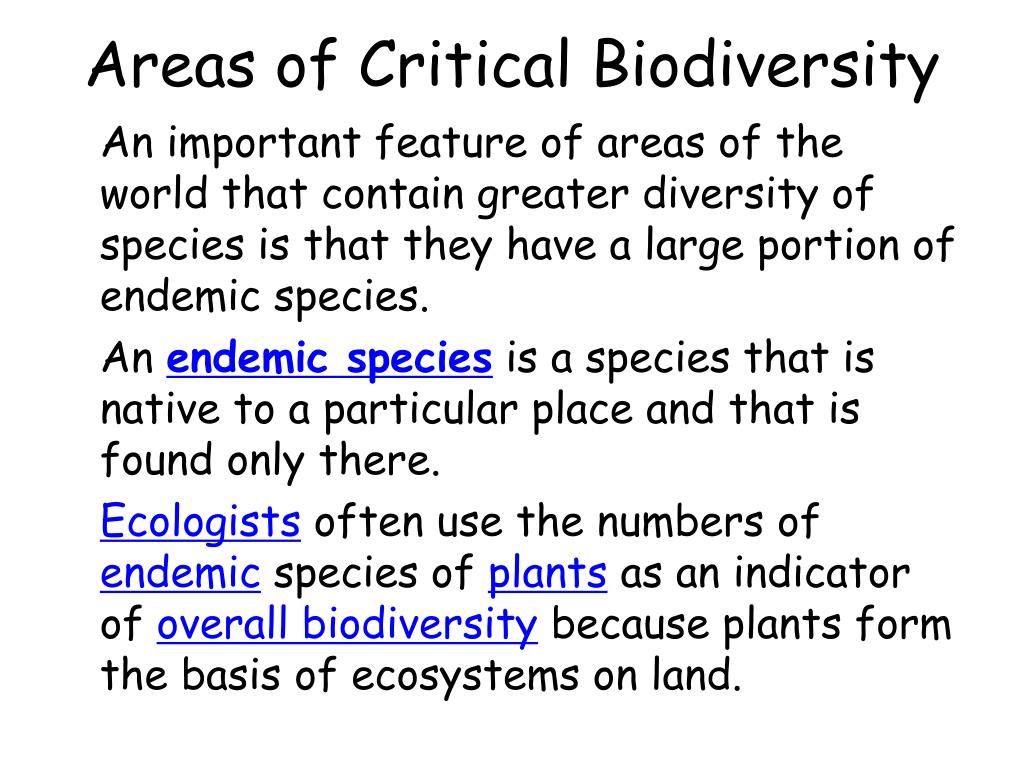 Areas of Critical Biodiversity

An important feature of areas of the world that contain greater diversity of species is that they have a large portion of endemic species.

An endemic species is a species that is native to a particular place and that is found only there.

Ecologists often use the numbers of endemic species of plants as an indicator of overall biodiversity because plants form the basis of ecosystems on land.